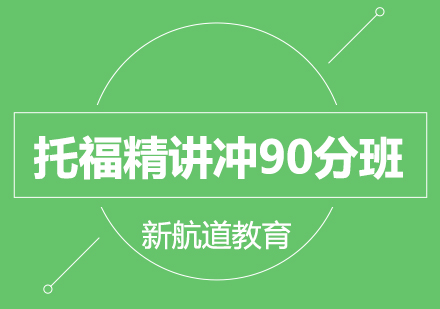 托福精讲冲90分班

新航道教育